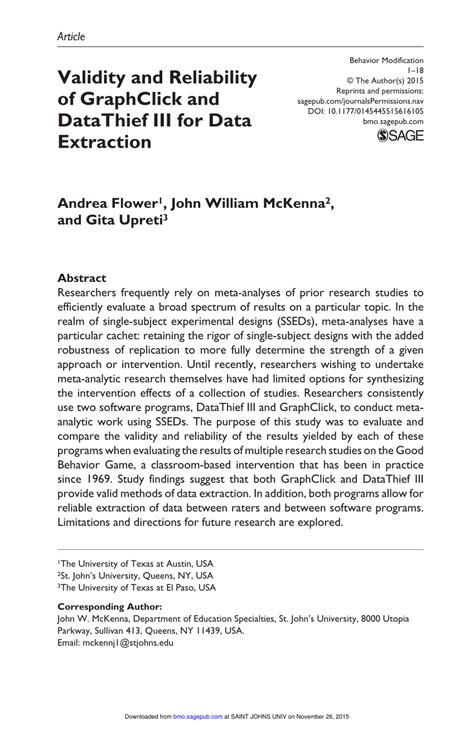 Article

Validity and Reliability of GraphClick and DataThief III for Data Extraction

Behavior Modification
1–18
© The Author(s) 2015
Reprints and permissions: sagepub.com/journalsPermissions.nav
DOI: 10.1177/0145445515616105
bmo.sagepub.com
SAGE

Andrea Flower$^1$, John William McKenna$^2$, and Gita Upreti$^3$

Abstract
Researchers frequently rely on meta-analyses of prior research studies to efficiently evaluate a broad spectrum of results on a particular topic. In the realm of single-subject experimental designs (SSEDs), meta-analyses have a particular cachet: retaining the rigor of single-subject designs with the added robustness of replication to more fully determine the strength of a given approach or intervention. Until recently, researchers wishing to undertake meta-analytic research themselves have had limited options for synthesizing the intervention effects of a collection of studies. Researchers consistently use two software programs, DataThief III and GraphClick, to conduct meta-analytic work using SSEDs. The purpose of this study was to evaluate and compare the validity and reliability of the results yielded by each of these programs when evaluating the results of multiple research studies on the Good Behavior Game, a classroom-based intervention that has been in practice since 1969. Study findings suggest that both GraphClick and DataThief III provide valid methods of data extraction. In addition, both programs allow for reliable extraction of data between raters and between software programs. Limitations and directions for future research are explored.

$^1$The University of Texas at Austin, USA
$^2$St. John's University, Queens, NY, USA
$^3$The University of Texas at El Paso, USA

Corresponding Author:
John W. McKenna, Department of Education Specialties, St. John's University, 8000 Utopia Parkway, Sullivan 413, Queens, NY 11439, USA.
Email: mckennj1@stjohns.edu

Downloaded from bmo.sagepub.com at SAINT JOHNS UNIV on November 26, 2015